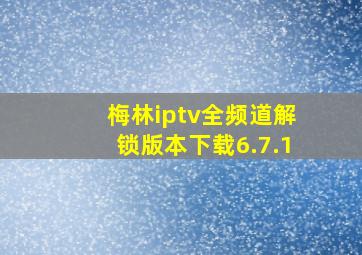 梅林iptv全频道解锁版本下载6.7.1